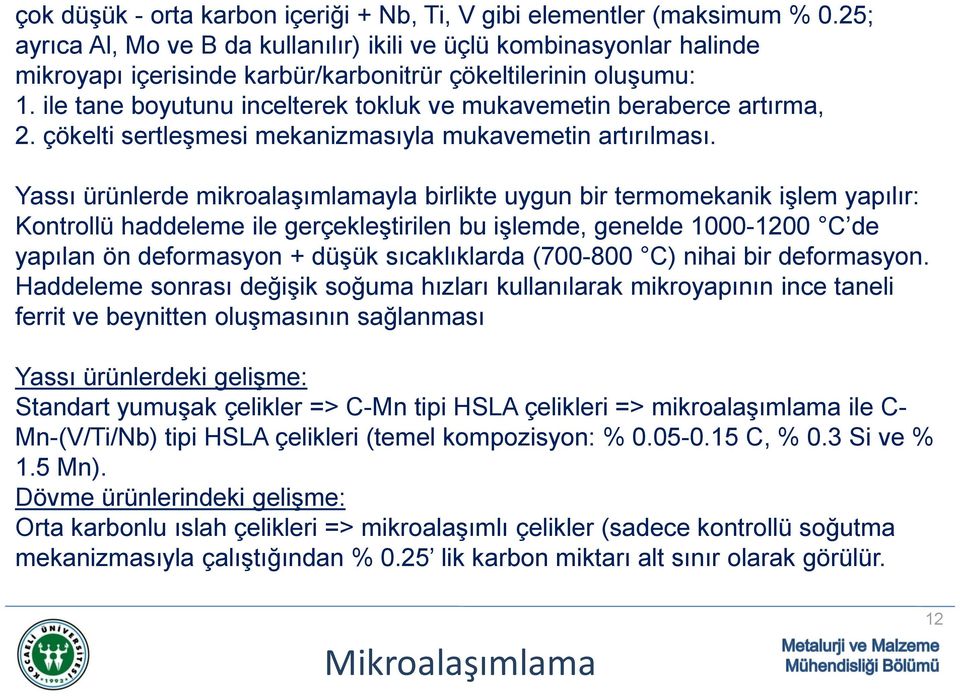 çok düşük - orta karbon içeriği + Nb, Ti, V gibi elementler (maksimum % 0.25; ayrıca Al, Mo ve B da kullanılır) ikili ve üçlü kombinasyonlar halinde mikroyapı içerisinde karbür/karbonitrür çökeltilerinin oluşumu:
1. ile tane boyutunu incelterek tokluk ve mukavemetin beraberce artırma,
2. çökelti sertleşmesi mekanizmasıyla mukavemetin artırılması.

Yassı ürünlerde mikroalaşımlamayla birlikte uygun bir termomekanik işlem yapılır: Kontrollü haddeleme ile gerçekleştirilen bu işlemde, genelde 1000-1200 °C'de yapılan ön deformasyon + düşük sıcaklıklarda (700-800 °C) nihai bir deformasyon. Haddeleme sonrası değişik soğuma hızları kullanılarak mikroyapının ince taneli ferrit ve beynitten oluşmasının sağlanması

Yassı ürünlerdeki gelişme:
Standart yumuşak çelikler => C-Mn tipi HSLA çelikleri => mikroalaşımlama ile C-Mn-(V/Ti/Nb) tipi HSLA çelikleri (temel kompozisyon: % 0.05-0.15 C, % 0.3 Si ve % 1.5 Mn).
Dövme ürünlerindeki gelişme:
Orta karbonlu ıslah çelikleri => mikroalaşımlı çelikler (sadece kontrollü soğutma mekanizmasıyla çalıştığından % 0.25' lik karbon miktarı alt sınır olarak görülür.

12

KOCAELİ ÜNİVERSİTESİ 1992

Mikroalaşımlama

Metalurji ve Malzeme Mühendisliği Bölümü